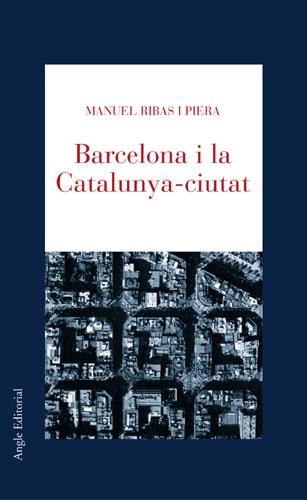 MANUEL RIBAS I PIERA

Barcelona i la Catalunya-ciutat

Angle Editorial